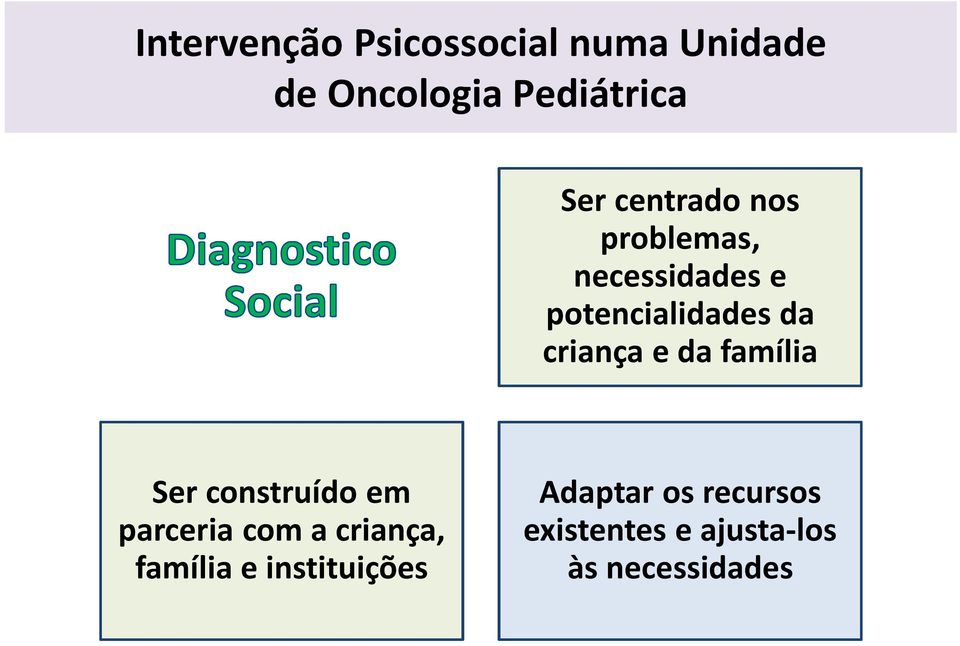 Intervenção Psicossocial numa Unidade de Oncologia Pediátrica

Diagnostico Social

Ser centrado nos problemas, necessidades e potencialidades da criança e da família

Ser construído em parceria com a criança, família e instituições

Adaptar os recursos existentes e ajusta-los às necessidades